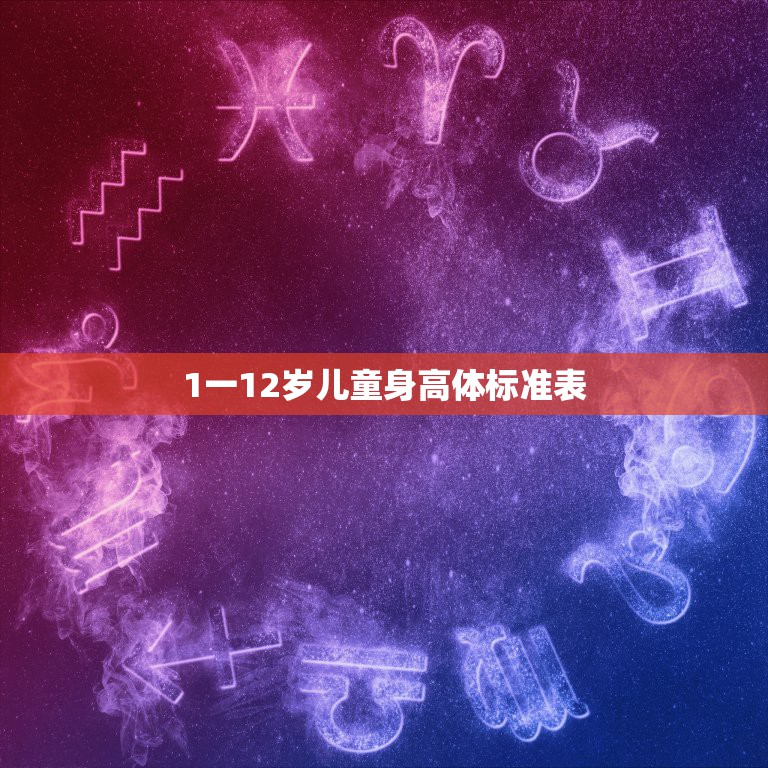 1一12岁儿童身高体标准表